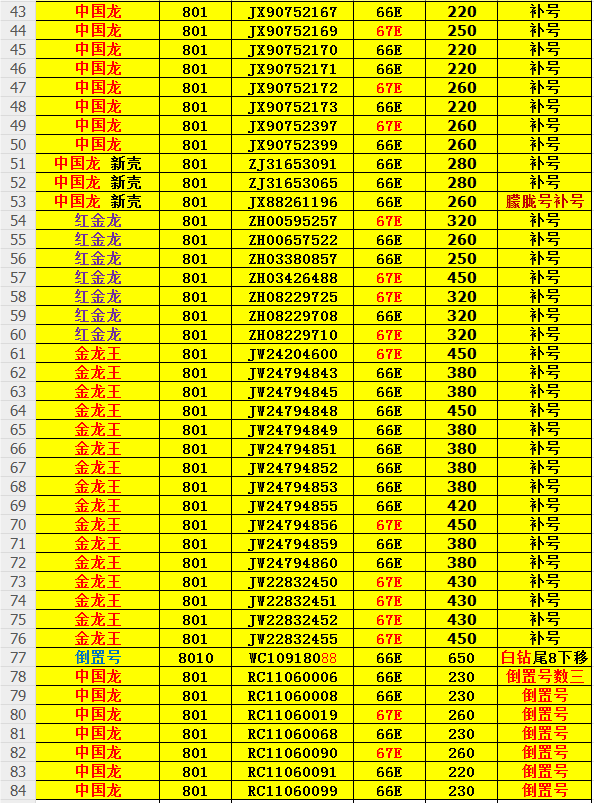 | 43 | 中国龙 | 801 | JX90752167 | 66E | 220 | 补号 |
|---|---|---|---|---|---|---|
| 44 | 中国龙 | 801 | JX90752169 | 67E | 250 | 补号 |
| 45 | 中国龙 | 801 | JX90752170 | 66E | 220 | 补号 |
| 46 | 中国龙 | 801 | JX90752171 | 66E | 220 | 补号 |
| 47 | 中国龙 | 801 | JX90752172 | 67E | 260 | 补号 |
| 48 | 中国龙 | 801 | JX90752173 | 66E | 220 | 补号 |
| 49 | 中国龙 | 801 | JX90752397 | 67E | 260 | 补号 |
| 50 | 中国龙 | 801 | JX90752399 | 66E | 260 | 补号 |
| 51 | 中国龙 新壳 | 801 | ZJ31653091 | 66E | 280 | 补号 |
| 52 | 中国龙 新壳 | 801 | ZJ31653065 | 66E | 280 | 补号 |
| 53 | 中国龙 新壳 | 801 | JX88261196 | 66E | 260 | 朦胧号补号 |
| 54 | 红金龙 | 801 | ZH00595257 | 67E | 320 | 补号 |
| 55 | 红金龙 | 801 | ZH00657522 | 66E | 260 | 补号 |
| 56 | 红金龙 | 801 | ZH03380857 | 66E | 250 | 补号 |
| 57 | 红金龙 | 801 | ZH03426488 | 67E | 450 | 补号 |
| 58 | 红金龙 | 801 | ZH08229725 | 67E | 320 | 补号 |
| 59 | 红金龙 | 801 | ZH08229708 | 66E | 320 | 补号 |
| 60 | 红金龙 | 801 | ZH08229710 | 67E | 320 | 补号 |
| 61 | 金龙王 | 801 | JW24204600 | 67E | 450 | 补号 |
| 62 | 金龙王 | 801 | JW24794843 | 66E | 380 | 补号 |
| 63 | 金龙王 | 801 | JW24794845 | 66E | 380 | 补号 |
| 64 | 金龙王 | 801 | JW24794848 | 66E | 450 | 补号 |
| 65 | 金龙王 | 801 | JW24794849 | 66E | 380 | 补号 |
| 66 | 金龙王 | 801 | JW24794851 | 66E | 380 | 补号 |
| 67 | 金龙王 | 801 | JW24794852 | 66E | 380 | 补号 |
| 68 | 金龙王 | 801 | JW24794853 | 66E | 380 | 补号 |
| 69 | 金龙王 | 801 | JW24794855 | 66E | 420 | 补号 |
| 70 | 金龙王 | 801 | JW24794856 | 67E | 450 | 补号 |
| 71 | 金龙王 | 801 | JW24794859 | 66E | 380 | 补号 |
| 72 | 金龙王 | 801 | JW24794860 | 66E | 380 | 补号 |
| 73 | 金龙王 | 801 | JW22832450 | 67E | 430 | 补号 |
| 74 | 金龙王 | 801 | JW22832451 | 67E | 430 | 补号 |
| 75 | 金龙王 | 801 | JW22832452 | 67E | 430 | 补号 |
| 76 | 金龙王 | 801 | JW22832455 | 67E | 450 | 补号 |
| 77 | 倒置号 | 8010 | WC10918088 | 66E | 650 | 白钻尾8下移 |
| 78 | 中国龙 | 801 | RC11060006 | 66E | 230 | 倒置号数三 |
| 79 | 中国龙 | 801 | RC11060008 | 66E | 230 | 倒置号 |
| 80 | 中国龙 | 801 | RC11060019 | 67E | 260 | 倒置号 |
| 81 | 中国龙 | 801 | RC11060068 | 66E | 230 | 倒置号 |
| 82 | 中国龙 | 801 | RC11060090 | 67E | 260 | 倒置号 |
| 83 | 中国龙 | 801 | RC11060091 | 66E | 220 | 倒置号 |
| 84 | 中国龙 | 801 | RC11060099 | 66E | 230 | 倒置号 |